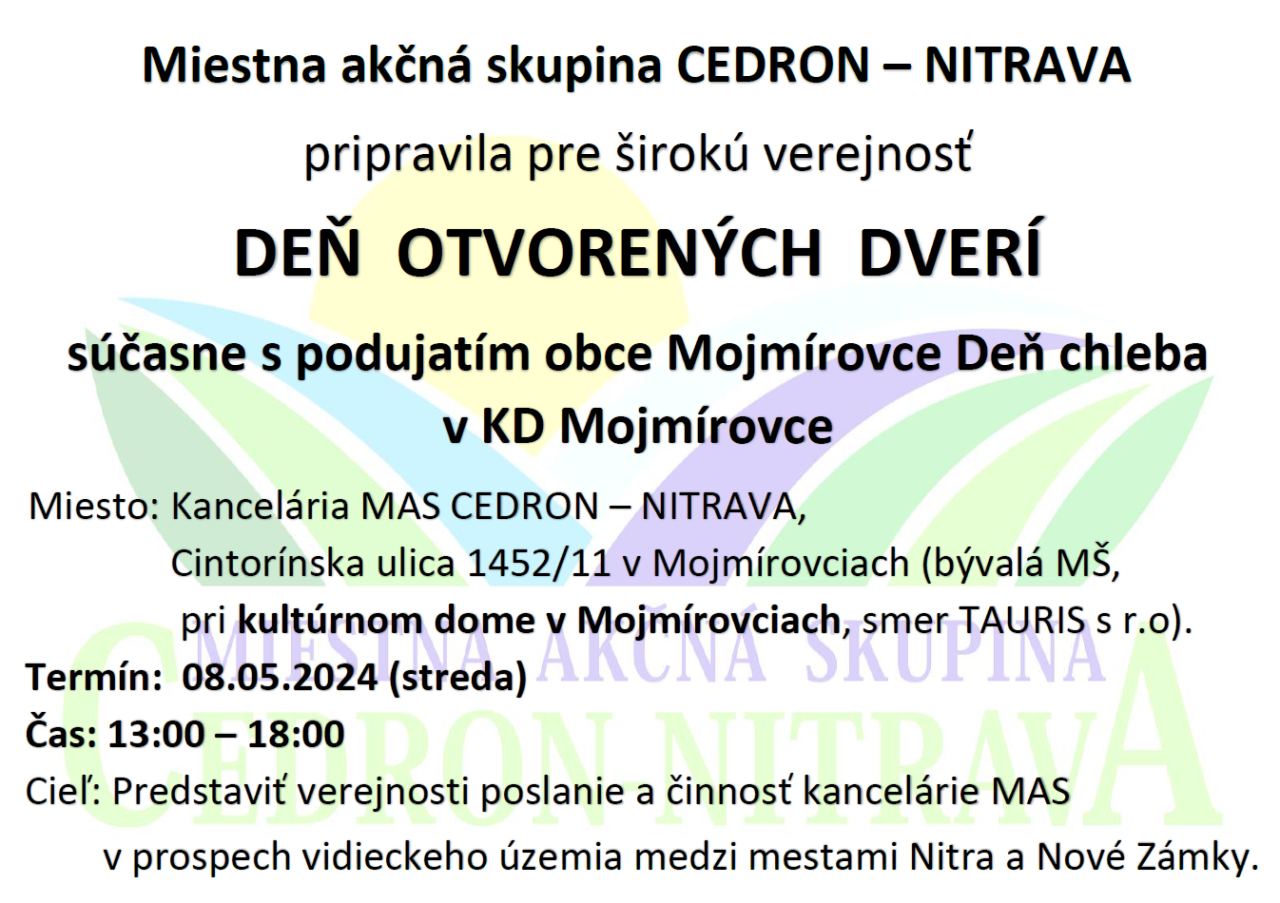 Miestna akčná skupina CEDRON – NITRAVA

pripravila pre širokú verejnosť

DEŇ OTVORENÝCH DVERÍ

súčasne s podujatím obce Mojmírovce Deň chleba v KD Mojmírovce

Miesto: Kancelária MAS CEDRON – NITRAVA, Cintorínska ulica 1452/11 v Mojmírovciach (bývalá MŠ, pri kultúrnom dome v Mojmírovciach, smer TAURIS s r.o).

Termín: 08.05.2024 (streda)

Čas: 13:00 – 18:00

Cieľ: Predstaviť verejnosti poslanie a činnosť kancelárie MAS v prospech vidieckeho územia medzi mestami Nitra a Nové Zámky.

MIESTNA AKČNÁ SKUPINA
CEDRON-NITRAVA